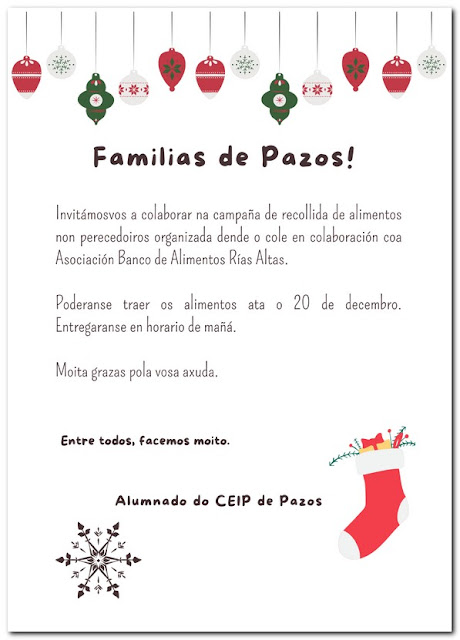 Familias de Pazos!

Invitámosvos a colaborar na campaña de recollida de alimentos non perecedoiros organizada dende o cole en colaboración coa Asociación Banco de Alimentos Rías Altas.

Poderanse traer os alimentos ata o 20 de decembro. Entregaranse en horario de mañá.

Moita grazas pola vosa axuda.

Entre todos, facemos moito.

Alumnado do CEIP de Pazos